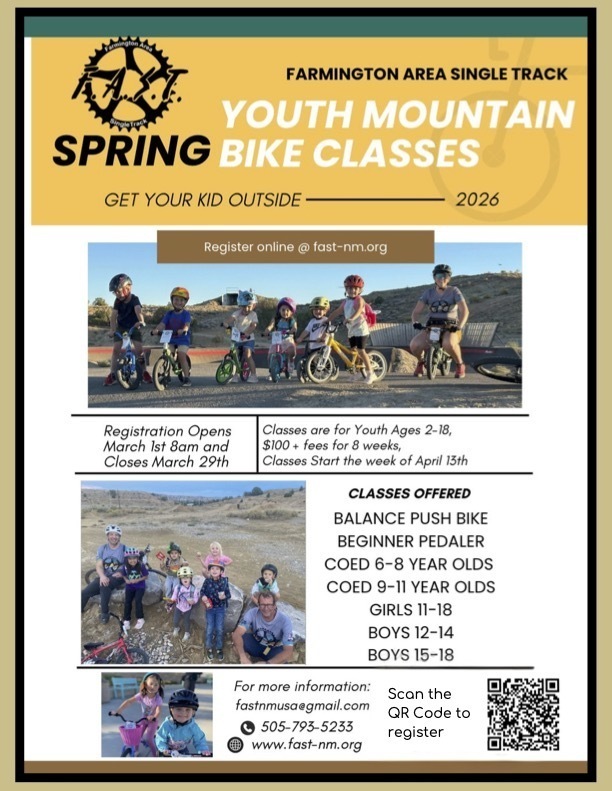 Farmington Area
F.A.S.T.
Single Track

FARMINGTON AREA SINGLE TRACK

SPRING YOUTH MOUNTAIN BIKE CLASSES

GET YOUR KID OUTSIDE 2026

Register online @ fast-nm.org

Registration Opens March 1st 8am and Closes March 29th

Classes are for Youth Ages 2-18, $100 + fees for 8 weeks, Classes Start the week of April 13th

CLASSES OFFERED
BALANCE PUSH BIKE
BEGINNER PEDALER
COED 6-8 YEAR OLDS
COED 9-11 YEAR OLDS
GIRLS 11-18
BOYS 12-14
BOYS 15-18

For more information:
fastnmusa@gmail.com
505-793-5233
www.fast-nm.org

Scan the QR Code to register